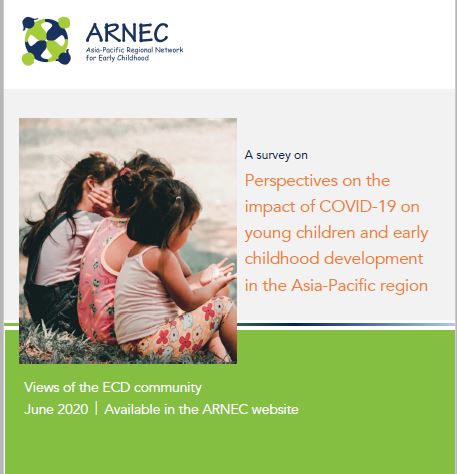 ARNEC
Asia-Pacific Regional Network for Early Childhood

A survey on

Perspectives on the impact of COVID-19 on young children and early childhood development in the Asia-Pacific region

Views of the ECD community
June 2020 | Available in the ARNEC website